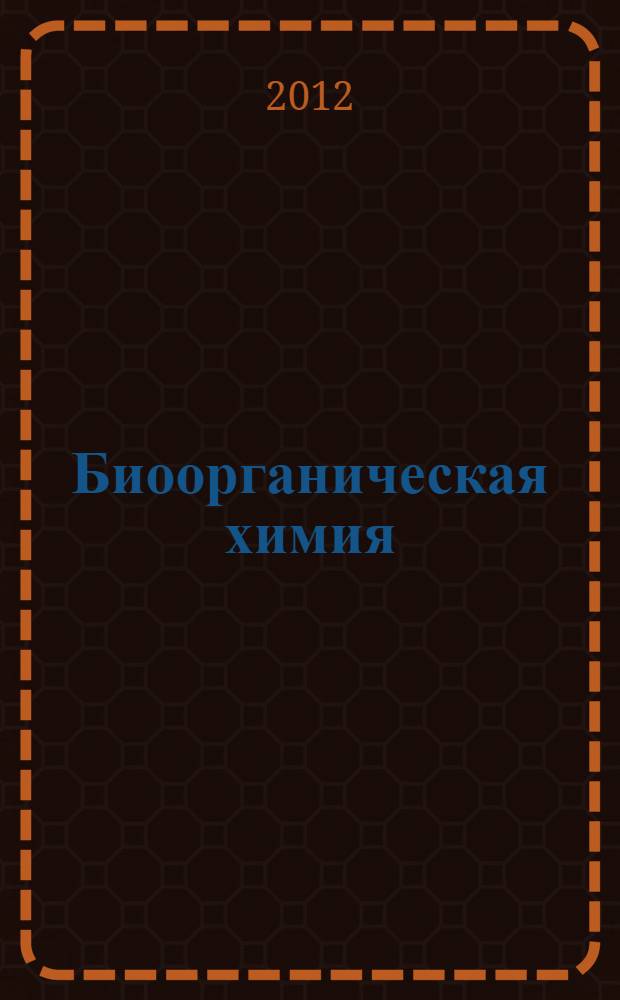 2012

Биоорганическая химия